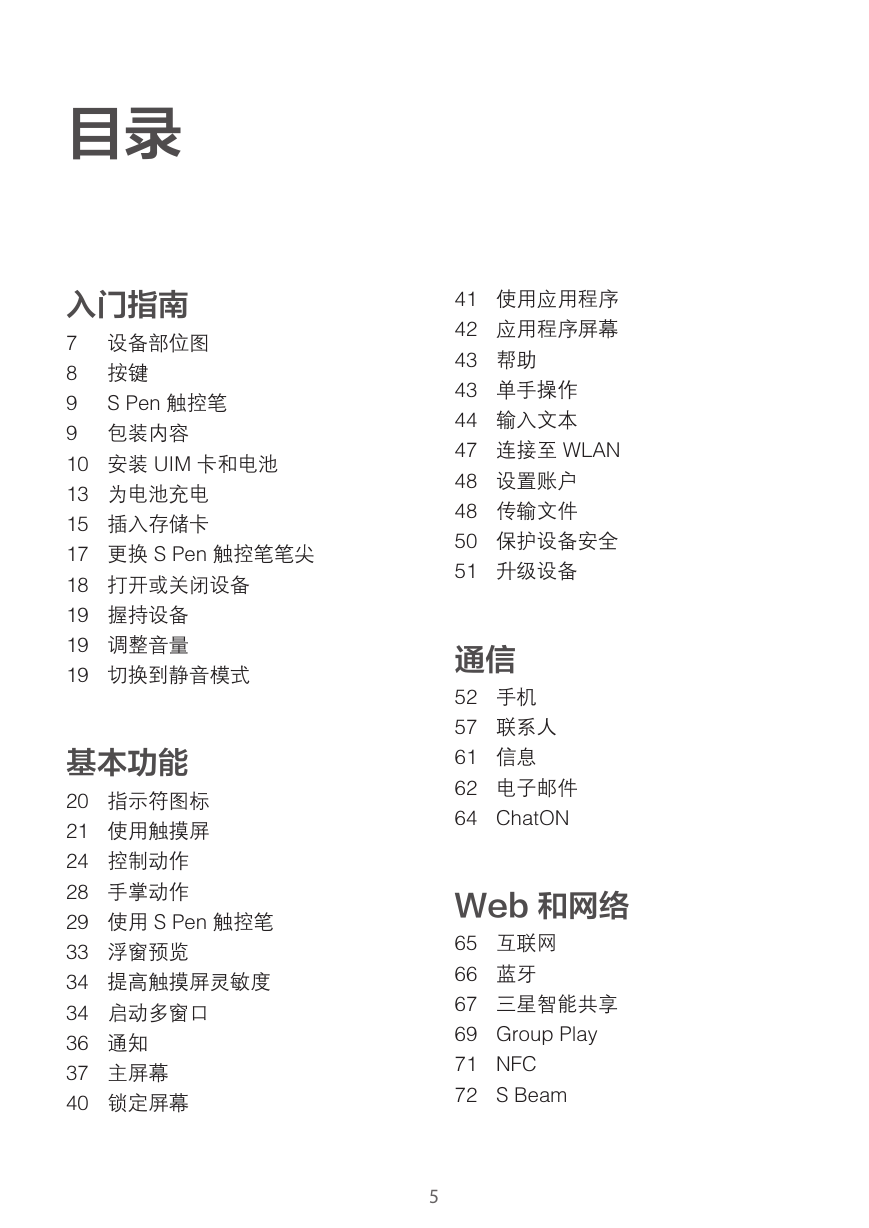 目录

入门指南
7 设备部位图
8 按键
9 S Pen 触控笔
9 包装内容
10 安装 UIM 卡和电池
13 为电池充电
15 插入存储卡
17 更换 S Pen 触控笔笔尖
18 打开或关闭设备
19 握持设备
19 调整音量
19 切换到静音模式

基本功能
20 指示符图标
21 使用触摸屏
24 控制动作
28 手掌动作
29 使用 S Pen 触控笔
33 浮窗预览
34 提高触摸屏灵敏度
34 启动多窗口
36 通知
37 主屏幕
40 锁定屏幕

41 使用应用程序
42 应用程序屏幕
43 帮助
43 单手操作
44 输入文本
47 连接至 WLAN
48 设置账户
48 传输文件
50 保护设备安全
51 升级设备

通信
52 手机
57 联系人
61 信息
62 电子邮件
64 ChatON

Web 和网络
65 互联网
66 蓝牙
67 三星智能共享
69 Group Play
71 NFC
72 S Beam

5